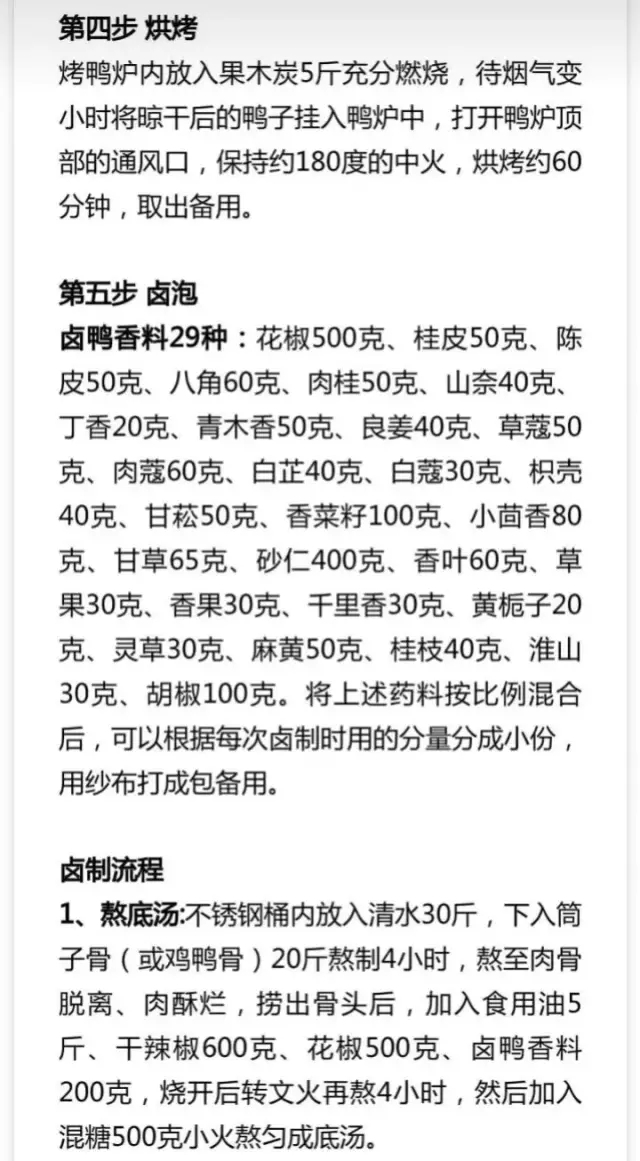 第四步 烘烤
烤鸭炉内放入果木炭5斤充分燃烧，待烟气变小时将晾干后的鸭子挂入鸭炉中，打开鸭炉顶部的通风口，保持约180度的中火，烘烤约60分钟，取出备用。

第五步 卤泡
卤鸭香料29种：花椒500克、桂皮50克、陈皮50克、八角60克、肉桂50克、山奈40克、丁香20克、青木香50克、良姜40克、草蔻50克、肉蔻60克、白芷40克、白蔻30克、枳壳40克、甘菘50克、香菜籽100克、小茴香80克、甘草65克、砂仁400克、香叶60克、草果30克、香果30克、千里香30克、黄栀子20克、灵草30克、麻黄50克、桂枝40克、淮山30克、胡椒100克。将上述药料按比例混合后，可以根据每次卤制时用的分量分成小份，用纱布打成包备用。

卤制流程
1、熬底汤:不锈钢桶内放入清水30斤，下入筒子骨（或鸡鸭骨）20斤熬制4小时，熬至肉骨脱离、肉酥烂，捞出骨头后，加入食用油5斤、干辣椒600克、花椒500克、卤鸭香料200克，烧开后转文火再熬4小时，然后加入混糖500克小火熬匀成底汤。